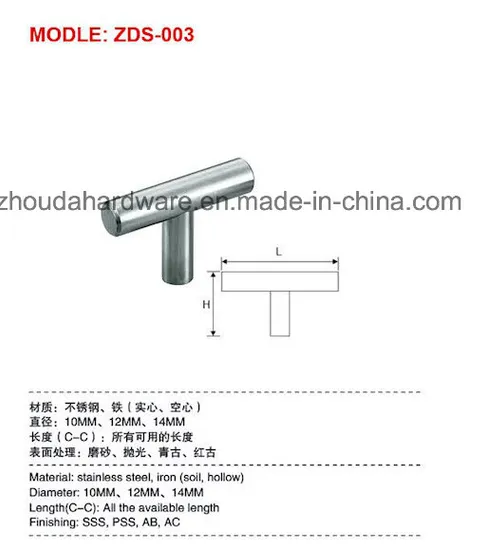 MODLE: ZDS-003

L

H

材质：不锈钢、铁（实心、空心）
直径：10MM、12MM、14MM
长度（C-C）：所有可用的长度
表面处理：磨砂、抛光、青古、红古

Material: stainless steel, iron (soil, hollow)
Diameter: 10MM、12MM、14MM
Length(C-C): All the available length
Finishing: SSS, PSS, AB, AC

zhoudahardware.en.made-in-china.com